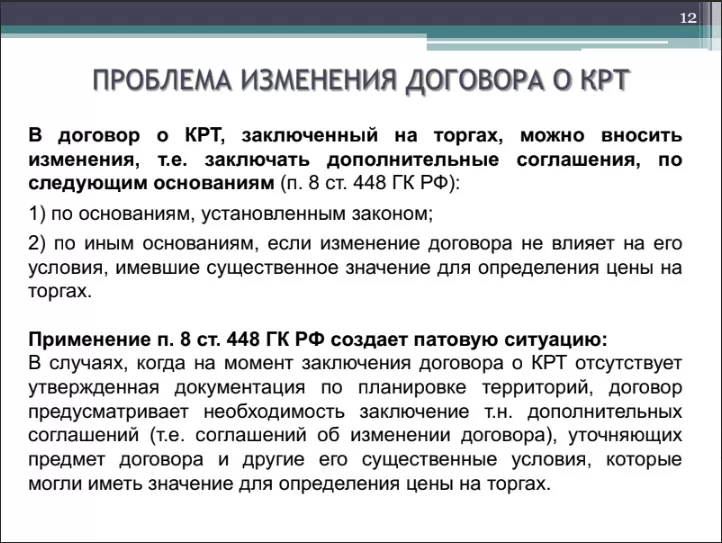 12

ПРОБЛЕМА ИЗМЕНЕНИЯ ДОГОВОРА О КРТ

В договор о КРТ, заключенный на торгах, можно вносить изменения, т.е. заключать дополнительные соглашения, по следующим основаниям (п. 8 ст. 448 ГК РФ):

1) по основаниям, установленным законом;

2) по иным основаниям, если изменение договора не влияет на его условия, имевшие существенное значение для определения цены на торгах.

Применение п. 8 ст. 448 ГК РФ создает патовую ситуацию:
В случаях, когда на момент заключения договора о КРТ отсутствует утвержденная документация по планировке территорий, договор предусматривает необходимость заключение т.н. дополнительных соглашений (т.е. соглашений об изменении договора), уточняющих предмет договора и другие его существенные условия, которые могли иметь значение для определения цены на торгах.